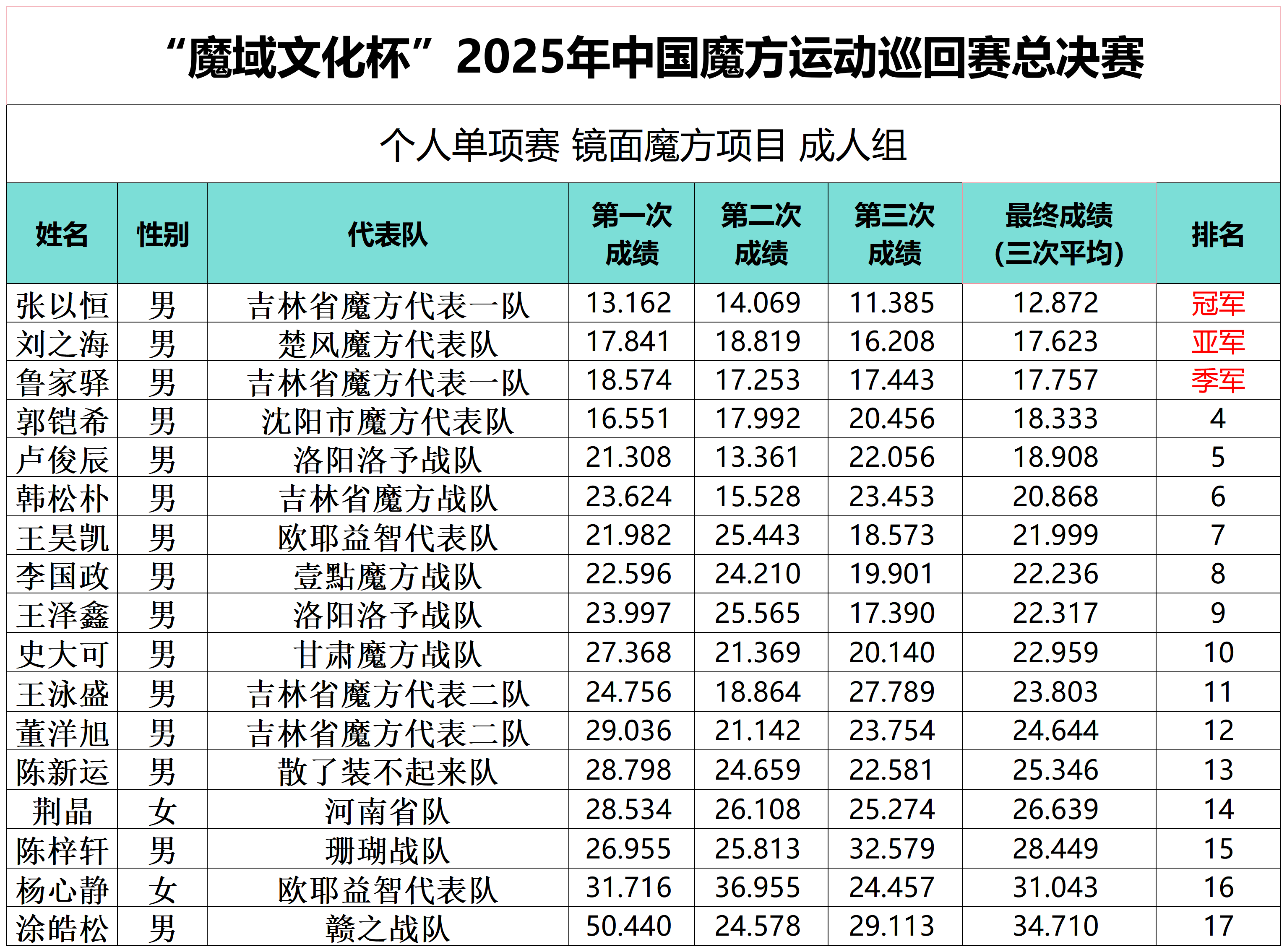 “魔域文化杯”2025年中国魔方运动巡回赛总决赛

个人单项赛 镜面魔方项目 成人组

| 姓名 | 性别 | 代表队 | 第一次成绩 | 第二次成绩 | 第三次成绩 | 最终成绩（三次平均） | 排名 |
|---|---|---|---|---|---|---|---|
| 张以恒 | 男 | 吉林省魔方代表一队 | 13.162 | 14.069 | 11.385 | 12.872 | 冠军 |
| 刘之海 | 男 | 楚风魔方代表队 | 17.841 | 18.819 | 16.208 | 17.623 | 亚军 |
| 鲁家驿 | 男 | 吉林省魔方代表一队 | 18.574 | 17.253 | 17.443 | 17.757 | 季军 |
| 郭铠希 | 男 | 沈阳市魔方代表队 | 16.551 | 17.992 | 20.456 | 18.333 | 4 |
| 卢俊辰 | 男 | 洛阳洛予战队 | 21.308 | 13.361 | 22.056 | 18.908 | 5 |
| 韩松朴 | 男 | 吉林省魔方战队 | 23.624 | 15.528 | 23.453 | 20.868 | 6 |
| 王昊凯 | 男 | 欧耶益智代表队 | 21.982 | 25.443 | 18.573 | 21.999 | 7 |
| 李国政 | 男 | 壹點魔方战队 | 22.596 | 24.210 | 19.901 | 22.236 | 8 |
| 王泽鑫 | 男 | 洛阳洛予战队 | 23.997 | 25.565 | 17.390 | 22.317 | 9 |
| 史大可 | 男 | 甘肃魔方战队 | 27.368 | 21.369 | 20.140 | 22.959 | 10 |
| 王泳盛 | 男 | 吉林省魔方代表二队 | 24.756 | 18.864 | 27.789 | 23.803 | 11 |
| 董洋旭 | 男 | 吉林省魔方代表二队 | 29.036 | 21.142 | 23.754 | 24.644 | 12 |
| 陈新运 | 男 | 散了装不起来队 | 28.798 | 24.659 | 22.581 | 25.346 | 13 |
| 荆晶 | 女 | 河南省队 | 28.534 | 26.108 | 25.274 | 26.639 | 14 |
| 陈梓轩 | 男 | 珊瑚战队 | 26.955 | 25.813 | 32.579 | 28.449 | 15 |
| 杨心静 | 女 | 欧耶益智代表队 | 31.716 | 36.955 | 24.457 | 31.043 | 16 |
| 涂皓松 | 男 | 赣之战队 | 50.440 | 24.578 | 29.113 | 34.710 | 17 |